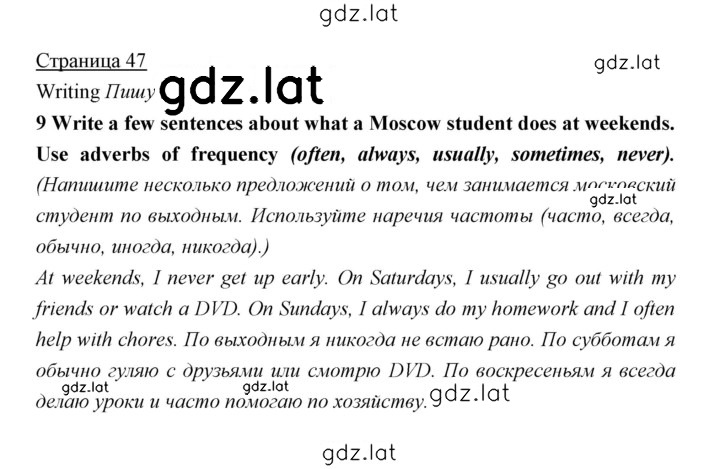 gdz.lat

Страница 47

gdz.lat

Writing Пишу gdz.lat

9 Write a few sentences about what a Moscow student does at weekends. Use adverbs of frequency (often, always, usually, sometimes, never). (Напишите несколько предложений о том, чем занимается московский студент по выходным. Используйте наречия частоты (часто, всегда, обычно, иногда, никогда).)

gdz.lat

At weekends, I never get up early. On Saturdays, I usually go out with my friends or watch a DVD. On Sundays, I always do my homework and I often help with chores. По выходным я никогда не встаю рано. По субботам я обычно гуляю с друзьями или смотрю DVD. По воскресеньям я всегда делаю уроки и часто помогаю по хозяйству.

gdz.lat gdz.lat gdz.lat

gdz.lat